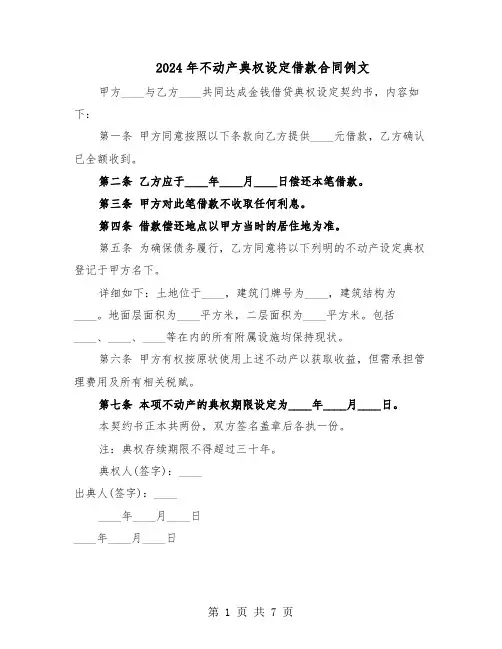 2024年不动产典权设定借款合同例文

甲方____与乙方____共同达成金钱借贷典权设定契约书，内容如下：

第一条 甲方同意按照以下条款向乙方提供____元借款，乙方确认已全额收到。

第二条 乙方应于____年____月____日偿还本笔借款。

第三条 甲方对此笔借款不收取任何利息。

第四条 借款偿还地点以甲方当时的居住地为准。

第五条 为确保债务履行，乙方同意将以下列明的不动产设定典权登记于甲方名下。

详细如下：土地位于____，建筑门牌号为____，建筑结构为____。地面层面积为____平方米，二层面积为____平方米。包括____、____、____等在内的所有附属设施均保持现状。

第六条 甲方有权按原状使用上述不动产以获取收益，但需承担管理费用及所有相关税赋。

第七条 本项不动产的典权期限设定为____年____月____日。

本契约书正本共两份，双方签名盖章后各执一份。

注：典权存续期限不得超过三十年。

典权人(签字)：____

出典人(签字)：____

____年____月____日

____年____月____日

第 1 页 共 7 页